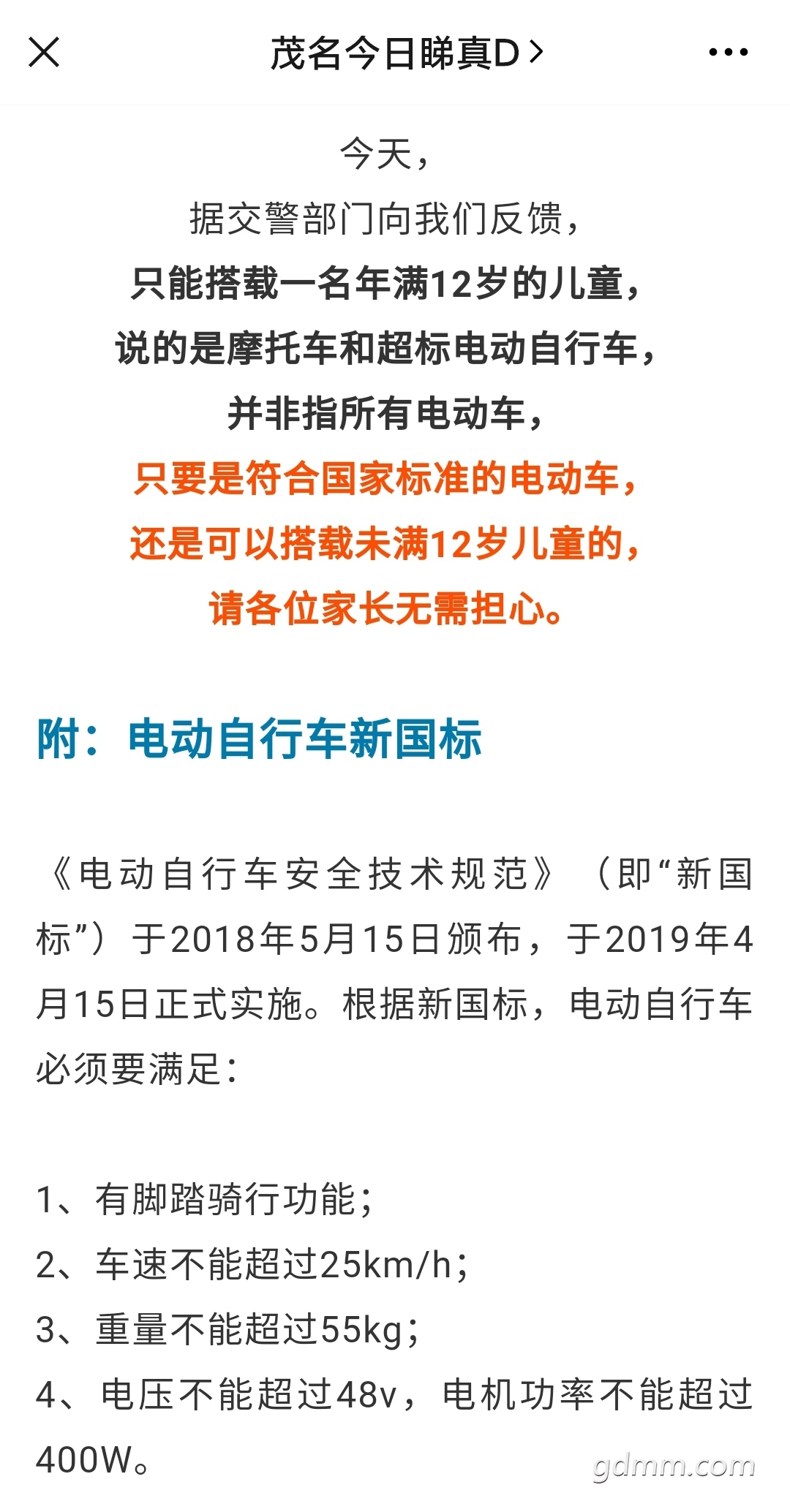 茂名今日睇真D >

今天，
据交警部门向我们反馈，
只能搭载一名年满12岁的儿童，
说的是摩托车和超标电动自行车，
并非指所有电动车，
只要是符合国家标准的电动车，
还是可以搭载未满12岁儿童的，
请各位家长无需担心。

附：电动自行车新国标

《电动自行车安全技术规范》（即“新国标”）于2018年5月15日颁布，于2019年4月15日正式实施。根据新国标，电动自行车必须要满足：

1、有脚踏骑行功能；
2、车速不能超过25km/h；
3、重量不能超过55kg；
4、电压不能超过48v，电机功率不能超过400W。

gdmm.com